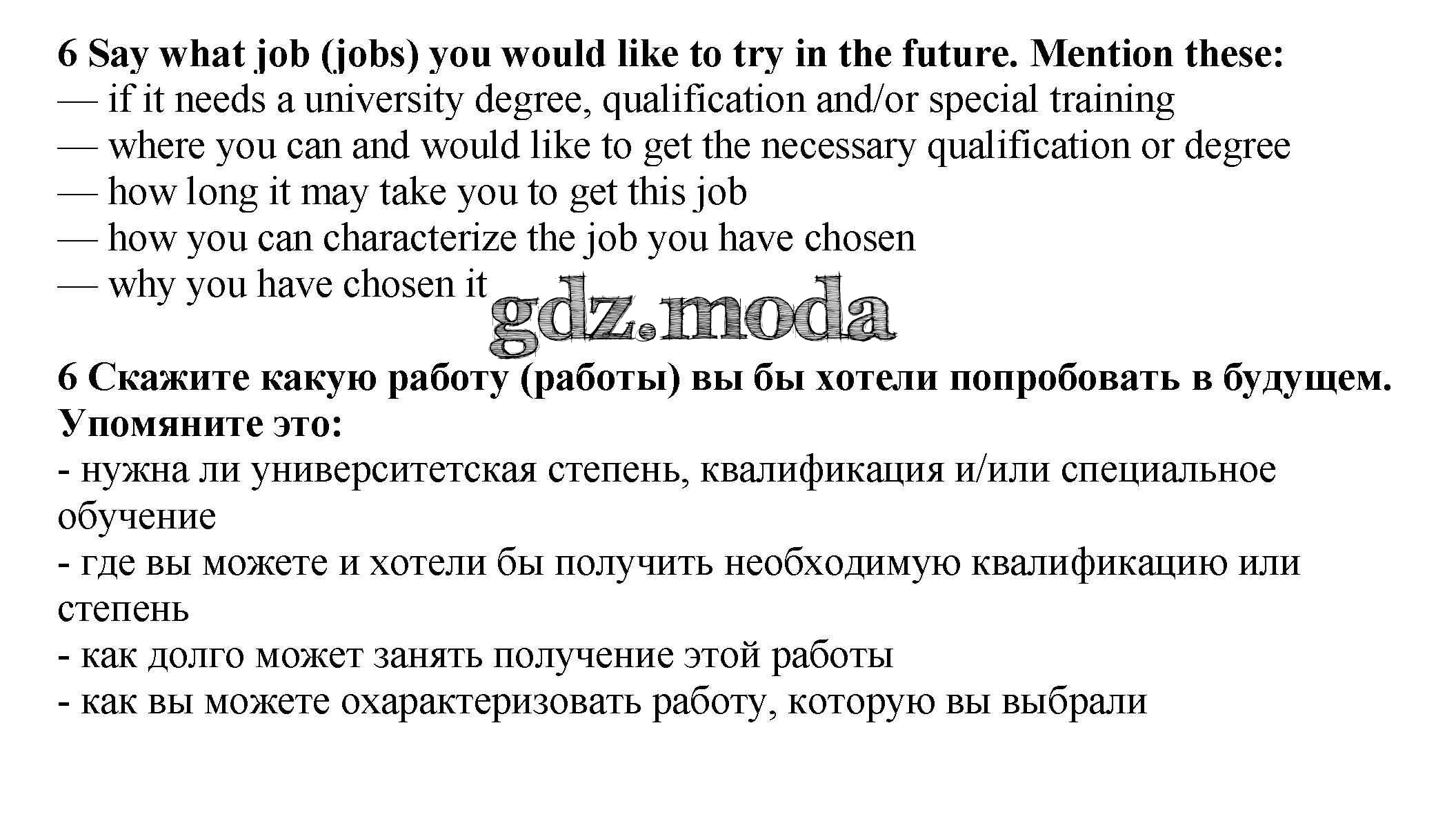 6 Say what job (jobs) you would like to try in the future. Mention these:
— if it needs a university degree, qualification and/or special training
— where you can and would like to get the necessary qualification or degree
— how long it may take you to get this job
— how you can characterize the job you have chosen
— why you have chosen it

gdz.moda

6 Скажите какую работу (работы) вы бы хотели попробовать в будущем. Упомяните это:
- нужна ли университетская степень, квалификация и/или специальное обучение
- где вы можете и хотели бы получить необходимую квалификацию или степень
- как долго может занять получение этой работы
- как вы можете охарактеризовать работу, которую вы выбрали